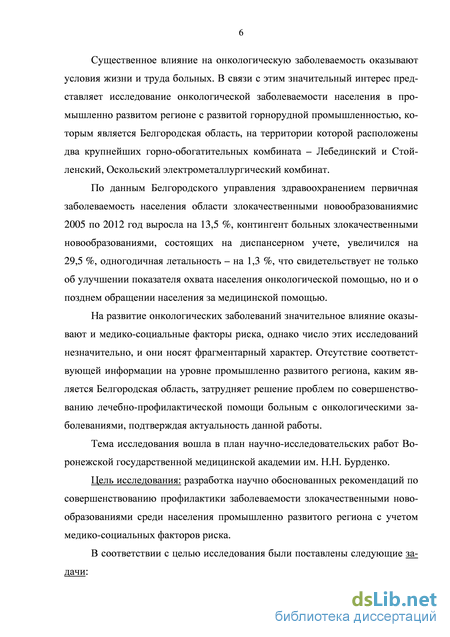 6

Существенное влияние на онкологическую заболеваемость оказывают условия жизни и труда больных. В связи с этим значительный интерес представляет исследование онкологической заболеваемости населения в промышленно развитом регионе с развитой горнорудной промышленностью, которым является Белгородская область, на территории которой расположены два крупнейших горно-обогатительных комбината – Лебединский и Стойленский, Оскольский электрометаллургический комбинат.

По данным Белгородского управления здравоохранением первичная заболеваемость населения области злокачественными новообразованиямис 2005 по 2012 год выросла на 13,5 %, контингент больных злокачественными новообразованиями, состоящих на диспансерном учете, увеличился на 29,5 %, одногодичная летальность – на 1,3 %, что свидетельствует не только об улучшении показателя охвата населения онкологической помощью, но и о позднем обращении населения за медицинской помощью.

На развитие онкологических заболеваний значительное влияние оказывают и медико-социальные факторы риска, однако число этих исследований незначительно, и они носят фрагментарный характер. Отсутствие соответствующей информации на уровне промышленно развитого региона, каким является Белгородская область, затрудняет решение проблем по совершенствованию лечебно-профилактической помощи больным с онкологическими заболеваниями, подтверждая актуальность данной работы.

Тема исследования вошла в план научно-исследовательских работ Воронежской государственной медицинской академии им. Н.Н. Бурденко.

Цель исследования: разработка научно обоснованных рекомендаций по совершенствованию профилактики заболеваемости злокачественными новообразованиями среди населения промышленно развитого региона с учетом медико-социальных факторов риска.

В соответствии с целью исследования были поставлены следующие задачи:

dsLib.net
библиотека диссертаций